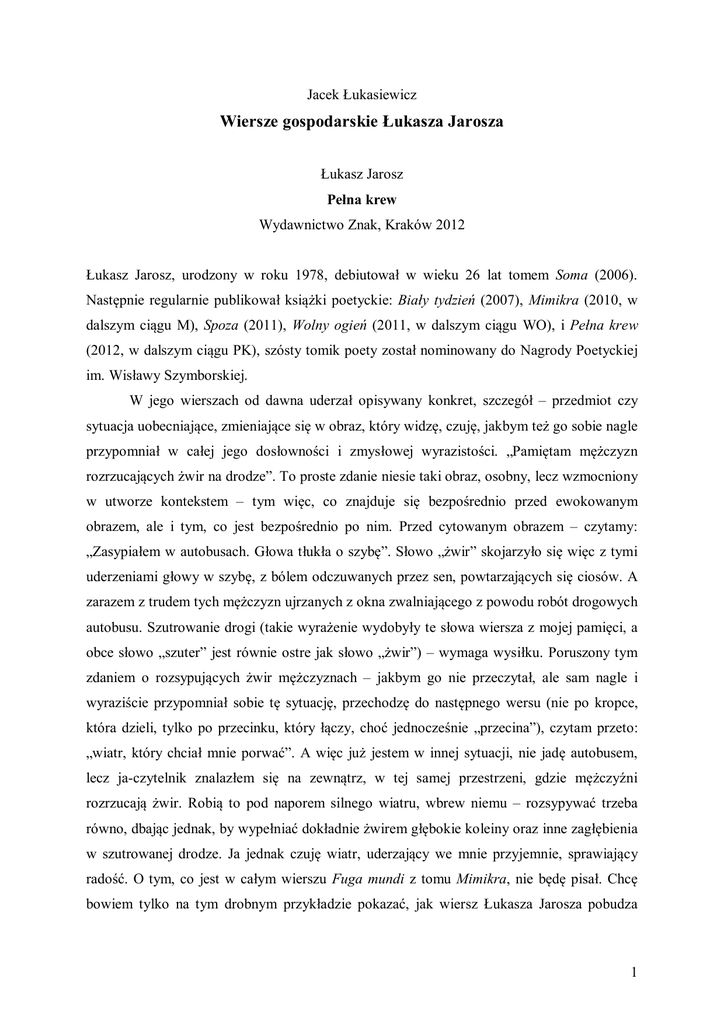 Jacek Łukasiewicz

Wiersze gospodarskie Łukasza Jarosza

Łukasz Jarosz
Pełna krew
Wydawnictwo Znak, Kraków 2012

Łukasz Jarosz, urodzony w roku 1978, debiutował w wieku 26 lat tomem Soma (2006). Następnie regularnie publikował książki poetyckie: Biały tydzień (2007), Mimikra (2010, w dalszym ciągu M), Spoza (2011), Wolny ogień (2011, w dalszym ciągu WO), i Pełna krew (2012, w dalszym ciągu PK), szósty tomik poety został nominowany do Nagrody Poetyckiej im. Wisławy Szymborskiej.

W jego wierszach od dawna uderzał opisywany konkret, szczegół – przedmiot czy sytuacja uobecniające, zmieniające się w obraz, który widzę, czuję, jakbym też go sobie nagle przypomniał w całej jego dosłowności i zmysłowej wyrazistości. „Pamiętam mężczyzn rozrzucających żwir na drodze”. To proste zdanie niesie taki obraz, osobny, lecz wzmocniony w utworze kontekstem – tym więc, co znajduje się bezpośrednio przed ewokowanym obrazem, ale i tym, co jest bezpośrednio po nim. Przed cytowanym obrazem – czytamy: „Zasypiałem w autobusach. Głowa tłukła o szybę”. Słowo „żwir” skojarzyło się więc z tymi uderzeniami głowy w szybę, z bólem odczuwanych przez sen, powtarzających się ciosów. A zarazem z trudem tych mężczyzn ujrzanych z okna zwalniającego z powodu robót drogowych autobusu. Szutrowanie drogi (takie wyrażenie wydobyły te słowa wiersza z mojej pamięci, a obce słowo „szuter” jest równie ostre jak słowo „żwir”) – wymaga wysiłku. Poruszony tym zdaniem o rozsypujących żwir mężczyznach – jakbym go nie przeczytał, ale sam nagle i wyraziście przypomniał sobie tę sytuację, przechodzę do następnego wersu (nie po kropce, która dzieli, tylko po przecinku, który łączy, choć jednocześnie „przecina”), czytam przeto: „wiatr, który chciał mnie porwać”. A więc już jestem w innej sytuacji, nie jadę autobusem, lecz ja-czytelnik znalazłem się na zewnątrz, w tej samej przestrzeni, gdzie mężczyźni rozrzucają żwir. Robią to pod naporem silnego wiatru, wbrew niemu – rozsypywać trzeba równo, dbając jednak, by wypełniać dokładnie żwirem głębokie koleiny oraz inne zagłębienia w szutrowanej drodze. Ja jednak czuję wiatr, uderzający we mnie przyjemnie, sprawiający radość. O tym, co jest w całym wierszu Fuga mundi z tomu Mimikra, nie będę pisał. Chcę bowiem tylko na tym drobnym przykładzie pokazać, jak wiersz Łukasza Jarosza pobudza

1